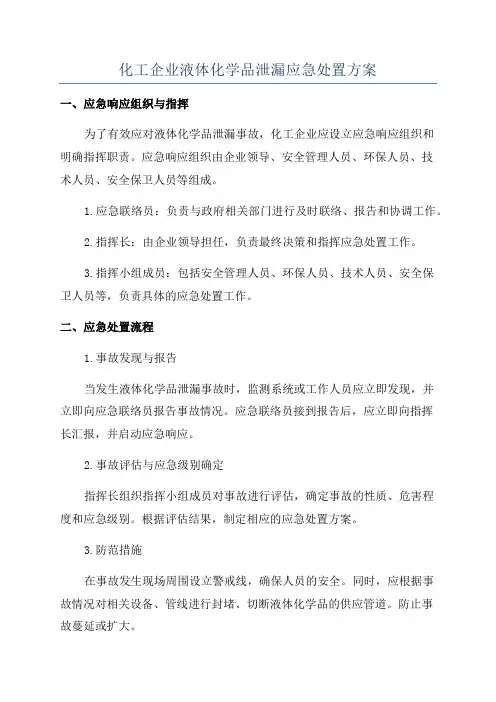 化工企业液体化学品泄漏应急处置方案

一、应急响应组织与指挥

为了有效应对液体化学品泄漏事故，化工企业应设立应急响应组织和明确指挥职责。应急响应组织由企业领导、安全管理人员、环保人员、技术人员、安全保卫人员等组成。

1.应急联络员：负责与政府相关部门进行及时联络、报告和协调工作。

2.指挥长：由企业领导担任，负责最终决策和指挥应急处置工作。

3.指挥小组成员：包括安全管理人员、环保人员、技术人员、安全保卫人员等，负责具体的应急处置工作。

二、应急处置流程

1.事故发现与报告

当发生液体化学品泄漏事故时，监测系统或工作人员应立即发现，并立即向应急联络员报告事故情况。应急联络员接到报告后，应立即向指挥长汇报，并启动应急响应。

2.事故评估与应急级别确定

指挥长组织指挥小组成员对事故进行评估，确定事故的性质、危害程度和应急级别。根据评估结果，制定相应的应急处置方案。

3.防范措施

在事故发生现场周围设立警戒线，确保人员的安全。同时，应根据事故情况对相关设备、管线进行封堵、切断液体化学品的供应管道。防止事故蔓延或扩大。